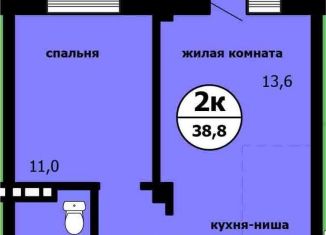 спальня

жилая комната

13,6

2к
38,8

11,0

кухня-ниша